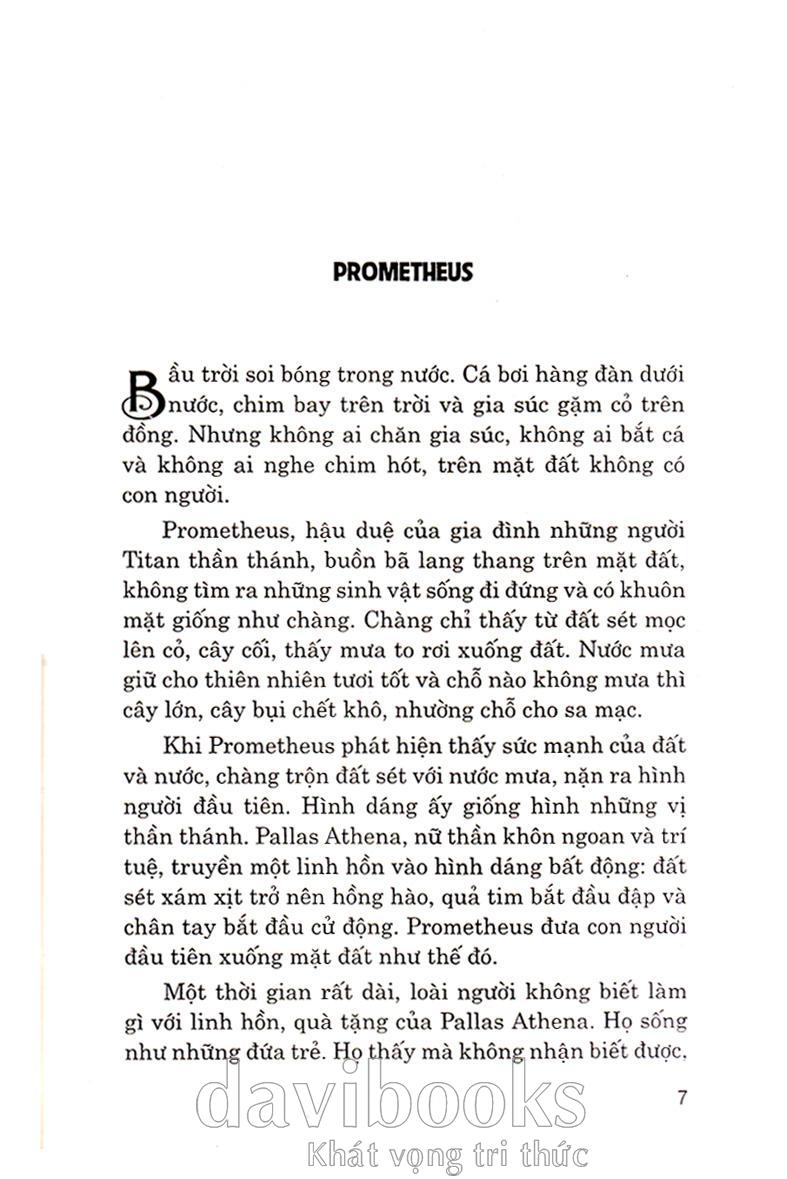 PROMETHEUS

Bầu trời soi bóng trong nước. Cá bơi hàng đàn dưới nước, chim bay trên trời và gia súc gặm cỏ trên đồng. Nhưng không ai chăn gia súc, không ai bắt cá và không ai nghe chim hót, trên mặt đất không có con người.

Prometheus, hậu duệ của gia đình những người Titan thần thánh, buồn bã lang thang trên mặt đất, không tìm ra những sinh vật sống đi đứng và có khuôn mặt giống như chàng. Chàng chỉ thấy từ đất sét mọc lên cỏ, cây cối, thấy mưa to rơi xuống đất. Nước mưa giữ cho thiên nhiên tươi tốt và chỗ nào không mưa thì cây lớn, cây bụi chết khô, nhường chỗ cho sa mạc.

Khi Prometheus phát hiện thấy sức mạnh của đất và nước, chàng trộn đất sét với nước mưa, nặn ra hình người đầu tiên. Hình dáng ấy giống hình những vị thần thánh. Pallas Athena, nữ thần khôn ngoan và trí tuệ, truyền một linh hồn vào hình dáng bất động: đất sét xám xịt trở nên hồng hào, quả tim bắt đầu đập và chân tay bắt đầu cử động. Prometheus đưa con người đầu tiên xuống mặt đất như thế đó.

Một thời gian rất dài, loài người không biết làm gì với linh hồn, quà tặng của Pallas Athena. Họ sống như những đứa trẻ. Họ thấy mà không nhận biết được,

7

davibooks
Khát vọng tri thức